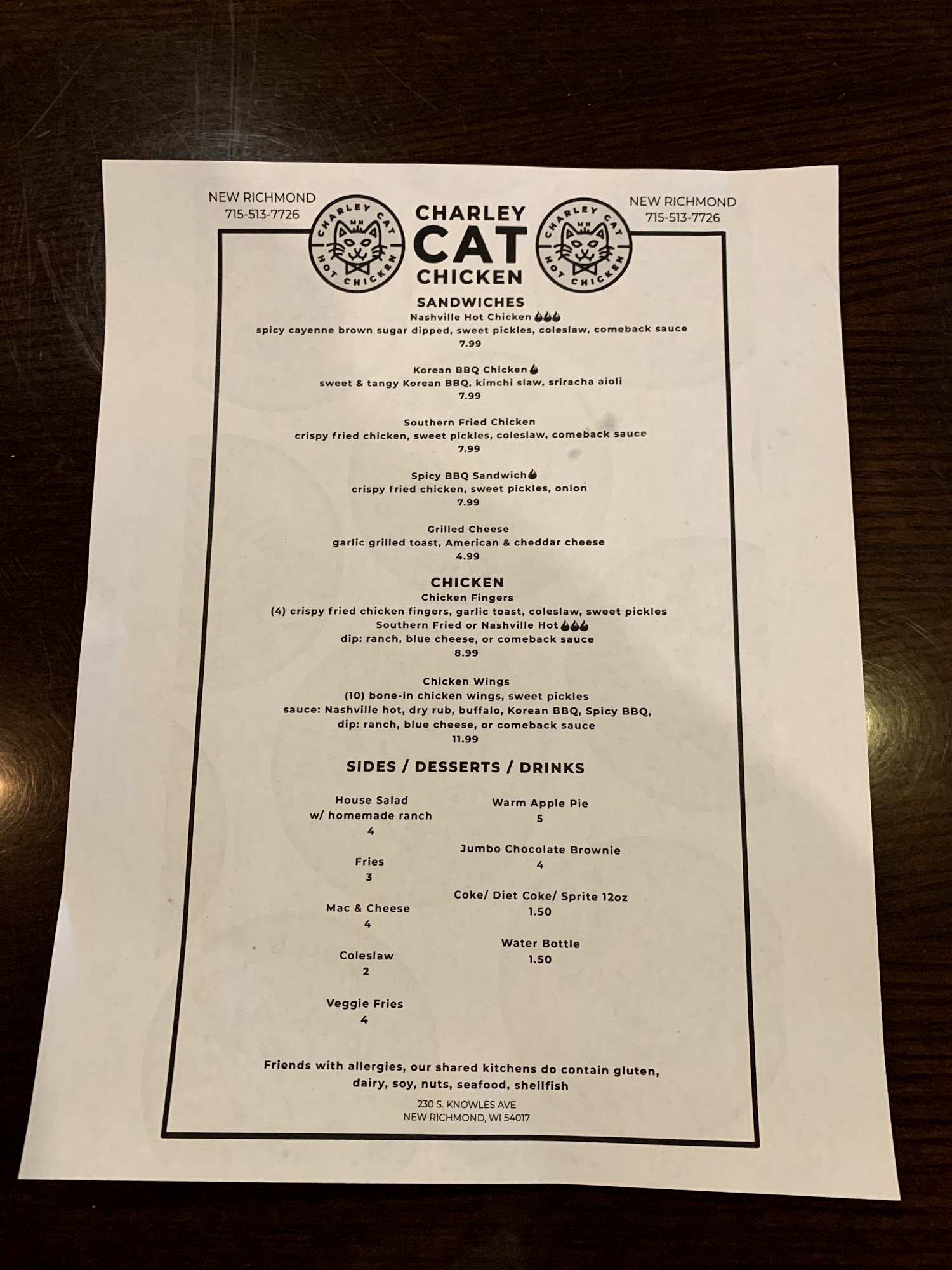 NEW RICHMOND
715-513-7726

CHARLEY CAT HOT CHICKEN MN

CHARLEY
CAT
CHICKEN

CHARLEY CAT HOT CHICKEN MN

NEW RICHMOND
715-513-7726

SANDWICHES

Nashville Hot Chicken
spicy cayenne brown sugar dipped, sweet pickles, coleslaw, comeback sauce
7.99

Korean BBQ Chicken
sweet & tangy Korean BBQ, kimchi slaw, sriracha aioli
7.99

Southern Fried Chicken
crispy fried chicken, sweet pickles, coleslaw, comeback sauce
7.99

Spicy BBQ Sandwich
crispy fried chicken, sweet pickles, onion
7.99

Grilled Cheese
garlic grilled toast, American & cheddar cheese
4.99

CHICKEN

Chicken Fingers
(4) crispy fried chicken fingers, garlic toast, coleslaw, sweet pickles
Southern Fried or Nashville Hot
dip: ranch, blue cheese, or comeback sauce
8.99

Chicken Wings
(10) bone-in chicken wings, sweet pickles
sauce: Nashville hot, dry rub, buffalo, Korean BBQ, Spicy BBQ,
dip: ranch, blue cheese, or comeback sauce
11.99

SIDES / DESSERTS / DRINKS

House Salad
w/ homemade ranch
4

Fries
3

Mac & Cheese
4

Coleslaw
2

Veggie Fries
4

Warm Apple Pie
5

Jumbo Chocolate Brownie
4

Coke/ Diet Coke/ Sprite 12oz
1.50

Water Bottle
1.50

Friends with allergies, our shared kitchens do contain gluten, dairy, soy, nuts, seafood, shellfish

230 S. KNOWLES AVE
NEW RICHMOND, WI 54017